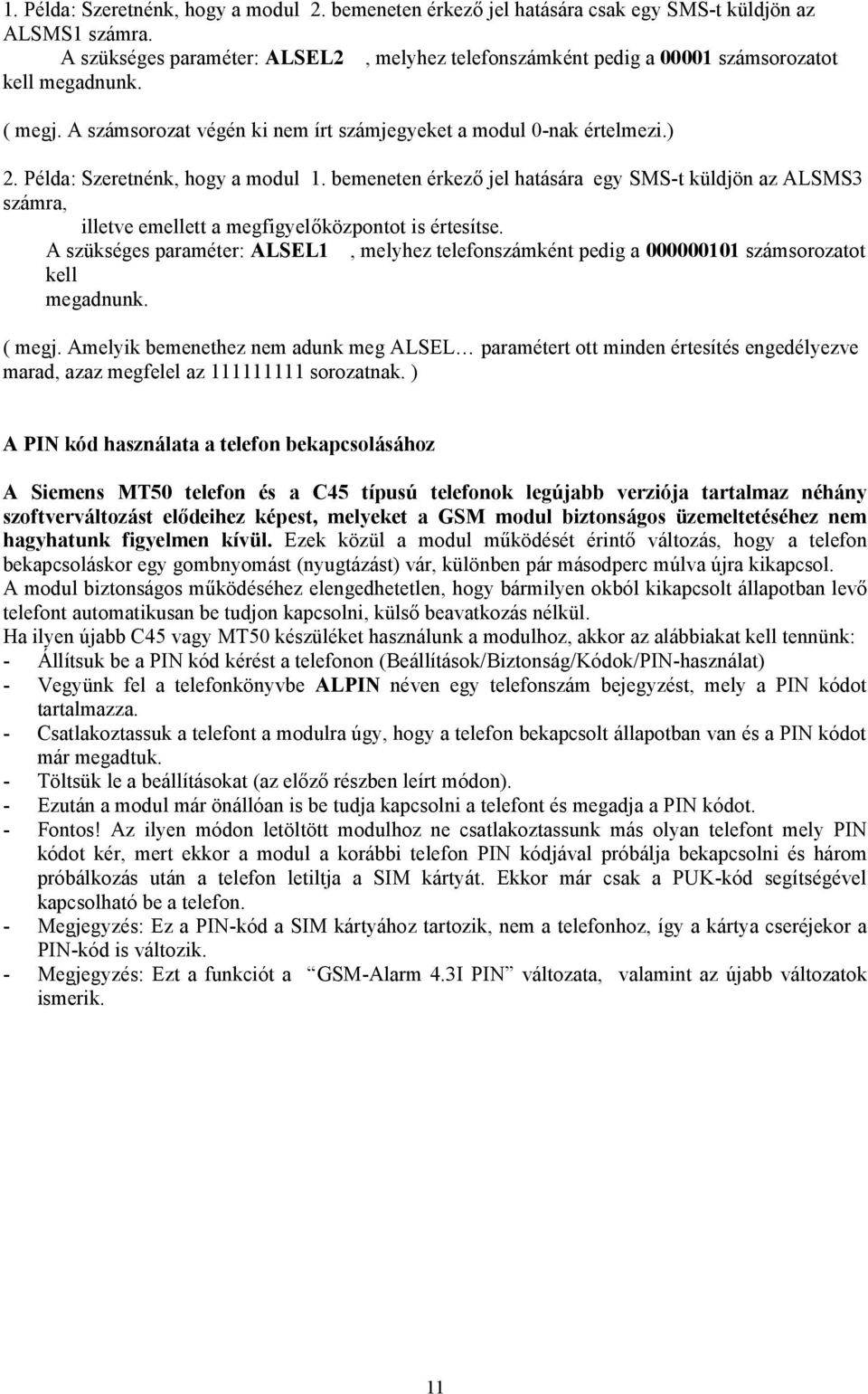 1. Példa: Szeretnénk, hogy a modul 2. bemeneten érkező jel hatására csak egy SMS-t küldjön az ALSMS1 számra.
A szükséges paraméter: ALSEL2 , melyhez telefonszámként pedig a 00001 számsorozatot kell megadnunk.

( megj. A számsorozat végén ki nem írt számjegyeket a modul 0-nak értelmezi.)

2. Példa: Szeretnénk, hogy a modul 1. bemeneten érkező jel hatására egy SMS-t küldjön az ALSMS3 számra,
illetve emellett a megfigyelőközpontot is értesítse.
A szükséges paraméter: ALSEL1 , melyhez telefonszámként pedig a 000000101 számsorozatot kell
megadnunk.

( megj. Amelyik bemenethez nem adunk meg ALSEL… paramétert ott minden értesítés engedélyezve marad, azaz megfelel az 111111111 sorozatnak. )

A PIN kód használata a telefon bekapcsolásához

A Siemens MT50 telefon és a C45 típusú telefonok legújabb verziója tartalmaz néhány szoftverváltozást elődeihez képest, melyeket a GSM modul biztonságos üzemeltetéséhez nem hagyhatunk figyelmen kívül. Ezek közül a modul működését érintő változás, hogy a telefon bekapcsoláskor egy gombnyomást (nyugtázást) vár, különben pár másodperc múlva újra kikapcsol.
A modul biztonságos működéséhez elengedhetetlen, hogy bármilyen okból kikapcsolt állapotban levő telefont automatikusan be tudjon kapcsolni, külső beavatkozás nélkül.
Ha ilyen újabb C45 vagy MT50 készüléket használunk a modulhoz, akkor az alábbiakat kell tennünk:
- Állítsuk be a PIN kód kérést a telefonon (Beállítások/Biztonság/Kódok/PIN-használat)
- Vegyünk fel a telefonkönyvbe ALPIN néven egy telefonszám bejegyzést, mely a PIN kódot tartalmazza.
- Csatlakoztassuk a telefont a modulra úgy, hogy a telefon bekapcsolt állapotban van és a PIN kódot már megadtuk.
- Töltsük le a beállításokat (az előző részben leírt módon).
- Ezután a modul már önállóan is be tudja kapcsolni a telefont és megadja a PIN kódot.
- Fontos! Az ilyen módon letöltött modulhoz ne csatlakoztassunk más olyan telefont mely PIN kódot kér, mert ekkor a modul a korábbi telefon PIN kódjával próbálja bekapcsolni és három próbálkozás után a telefon letiltja a SIM kártyát. Ekkor már csak a PUK-kód segítségével kapcsolható be a telefon.
- Megjegyzés: Ez a PIN-kód a SIM kártyához tartozik, nem a telefonhoz, így a kártya cseréjekor a PIN-kód is változik.
- Megjegyzés: Ezt a funkciót a “GSM-Alarm 4.3I PIN” változata, valamint az újabb változatok ismerik.

11